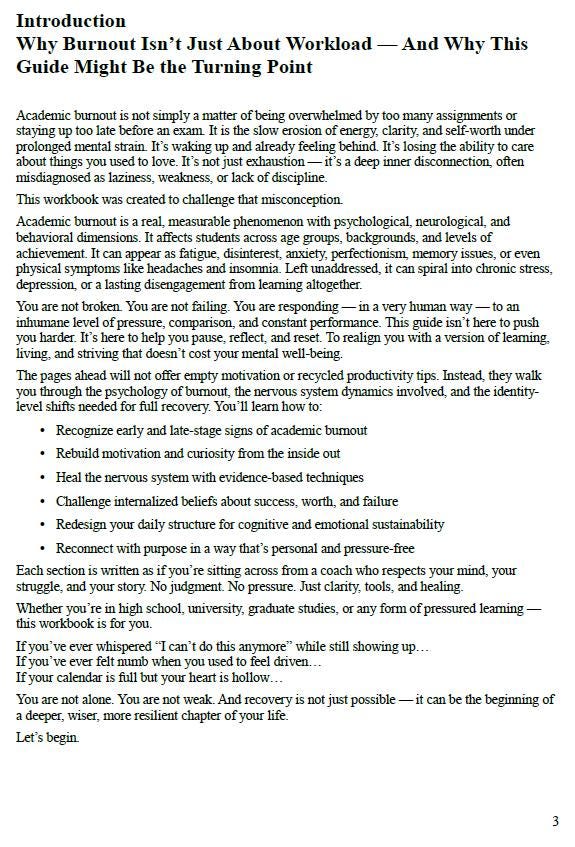 Introduction
Why Burnout Isn't Just About Workload — And Why This Guide Might Be the Turning Point

Academic burnout is not simply a matter of being overwhelmed by too many assignments or staying up too late before an exam. It is the slow erosion of energy, clarity, and self-worth under prolonged mental strain. It's waking up and already feeling behind. It's losing the ability to care about things you used to love. It's not just exhaustion — it's a deep inner disconnection, often misdiagnosed as laziness, weakness, or lack of discipline.

This workbook was created to challenge that misconception.

Academic burnout is a real, measurable phenomenon with psychological, neurological, and behavioral dimensions. It affects students across age groups, backgrounds, and levels of achievement. It can appear as fatigue, disinterest, anxiety, perfectionism, memory issues, or even physical symptoms like headaches and insomnia. Left unaddressed, it can spiral into chronic stress, depression, or a lasting disengagement from learning altogether.

You are not broken. You are not failing. You are responding — in a very human way — to an inhumane level of pressure, comparison, and constant performance. This guide isn't here to push you harder. It's here to help you pause, reflect, and reset. To realign you with a version of learning, living, and striving that doesn't cost your mental well-being.

The pages ahead will not offer empty motivation or recycled productivity tips. Instead, they walk you through the psychology of burnout, the nervous system dynamics involved, and the identity-level shifts needed for full recovery. You'll learn how to:

• Recognize early and late-stage signs of academic burnout
• Rebuild motivation and curiosity from the inside out
• Heal the nervous system with evidence-based techniques
• Challenge internalized beliefs about success, worth, and failure
• Redesign your daily structure for cognitive and emotional sustainability
• Reconnect with purpose in a way that's personal and pressure-free

Each section is written as if you're sitting across from a coach who respects your mind, your struggle, and your story. No judgment. No pressure. Just clarity, tools, and healing.

Whether you're in high school, university, graduate studies, or any form of pressured learning — this workbook is for you.

If you've ever whispered "I can't do this anymore" while still showing up…
If you've ever felt numb when you used to feel driven…
If your calendar is full but your heart is hollow…

You are not alone. You are not weak. And recovery is not just possible — it can be the beginning of a deeper, wiser, more resilient chapter of your life.

Let's begin.

3